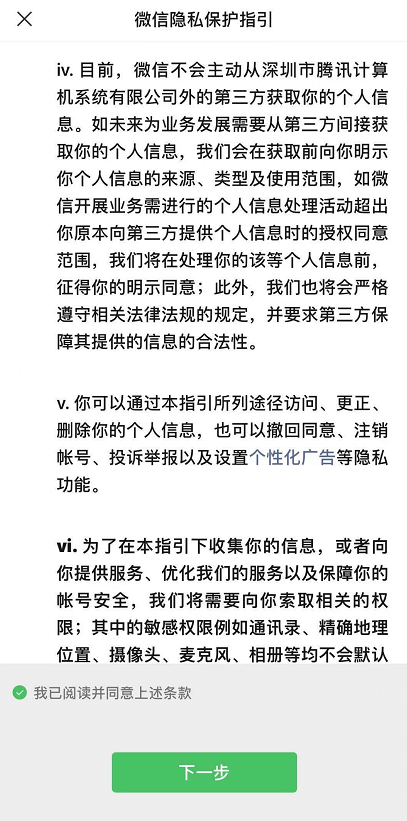 微信隐私保护指引

iv. 目前，微信不会主动从深圳市腾讯计算机系统有限公司外的第三方获取你的个人信息。如未来为业务发展需要从第三方间接获取你的个人信息，我们会在获取前向你明示你个人信息的来源、类型及使用范围，如微信开展业务需进行的个人信息处理活动超出你原本向第三方提供个人信息时的授权同意范围，我们将在处理你的该等个人信息前，征得你的明示同意；此外，我们也将会严格遵守相关法律法规的规定，并要求第三方保障其提供的信息的合法性。

v. 你可以通过本指引所列途径访问、更正、删除你的个人信息，也可以撤回同意、注销帐号、投诉举报以及设置个性化广告等隐私功能。

vi. 为了在本指引下收集你的信息，或者向你提供服务、优化我们的服务以及保障你的帐号安全，我们将需要向你索取相关的权限；其中的敏感权限例如通讯录、精确地理位置、摄像头、麦克风、相册等均不会默认

我已阅读并同意上述条款

下一步